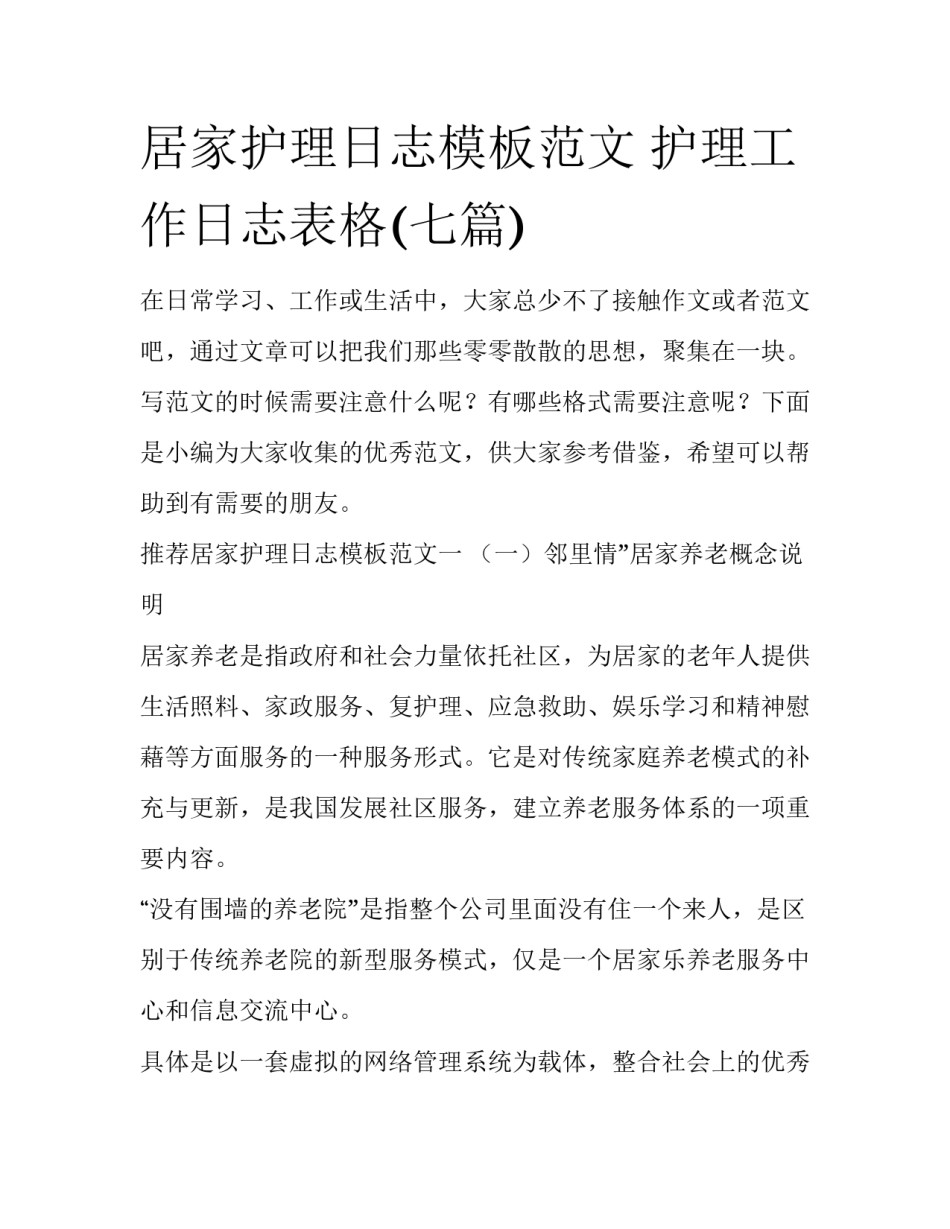 居家护理日志模板范文 护理工作日志表格(七篇)

在日常学习、工作或生活中，大家总少不了接触作文或者范文吧，通过文章可以把我们那些零零散散的思想，聚集在一块。写范文的时候需要注意什么呢？有哪些格式需要注意呢？下面是小编为大家收集的优秀范文，供大家参考借鉴，希望可以帮助到有需要的朋友。

推荐居家护理日志模板范文一 （一）邻里情”居家养老概念说明

居家养老是指政府和社会力量依托社区，为居家的老年人提供生活照料、家政服务、复护理、应急救助、娱乐学习和精神慰藉等方面服务的一种服务形式。它是对传统家庭养老模式的补充与更新，是我国发展社区服务，建立养老服务体系的一项重要内容。

“没有围墙的养老院”是指整个公司里面没有住一个来人，是区别于传统养老院的新型服务模式，仅是一个居家乐养老服务中心和信息交流中心。

具体是以一套虚拟的网络管理系统为载体，整合社会上的优秀